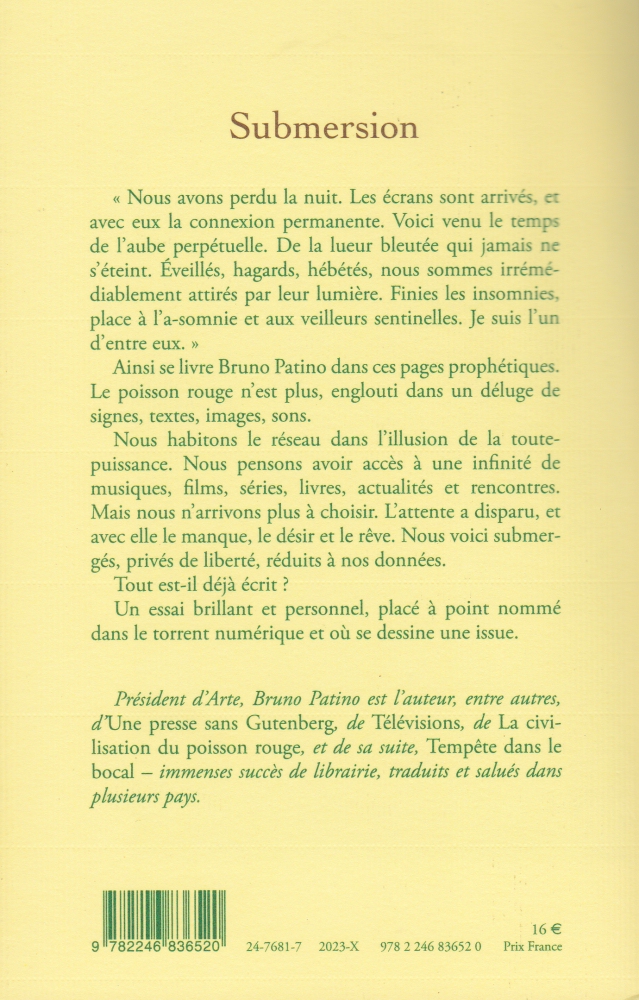 Submersion

« Nous avons perdu la nuit. Les écrans sont arrivés, et avec eux la connexion permanente. Voici venu le temps de l'aube perpétuelle. De la lueur bleutée qui jamais ne s'éteint. Éveillés, hagards, hébétés, nous sommes irrémédiablement attirés par leur lumière. Finies les insomnies, place à l'a-somnie et aux veilleurs sentinelles. Je suis l'un d'entre eux. »

Ainsi se livre Bruno Patino dans ces pages prophétiques. Le poisson rouge n'est plus, englouti dans un déluge de signes, textes, images, sons.

Nous habitons le réseau dans l'illusion de la toute-puissance. Nous pensons avoir accès à une infinité de musiques, films, séries, livres, actualités et rencontres. Mais nous n'arrivons plus à choisir. L'attente a disparu, et avec elle le manque, le désir et le rêve. Nous voici submergés, privés de liberté, réduits à nos données.

Tout est-il déjà écrit ?

Un essai brillant et personnel, placé à point nommé dans le torrent numérique et où se dessine une issue.

Président d'Arte, Bruno Patino est l'auteur, entre autres, d'Une presse sans Gutenberg, de Télévisions, de La civilisation du poisson rouge, et de sa suite, Tempête dans le bocal – immenses succès de librairie, traduits et salués dans plusieurs pays.

9 782246 836520

24-7681-7 2023-X 978 2 246 83652 0

16 €
Prix France